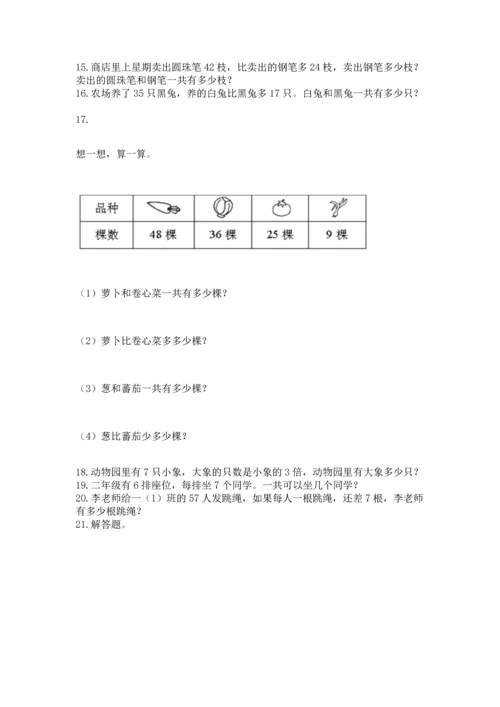 15. 商店里上星期卖出圆珠笔 42 枝，比卖出的钢笔多 24 枝，卖出钢笔多少枝？卖出的圆珠笔和钢笔一共有多少枝？
16. 农场养了 35 只黑兔，养的白兔比黑兔多 17 只。白兔和黑兔一共有多少只？

17.

想一想，算一算。

| 品种 |  |  |  |  |
|---|---|---|---|---|
| 棵数 | 48 棵 | 36 棵 | 25 棵 | 9 棵 |

（1）萝卜和卷心菜一共有多少棵？

（2）萝卜比卷心菜多多少棵？

（3）葱和蕃茄一共有多少棵？

（4）葱比蕃茄少多少棵？

18. 动物园里有 7 只小象，大象的只数是小象的 3 倍，动物园里有大象多少只？
19. 二年级有 6 排座位，每排坐 7 个同学。一共可以坐几个同学？
20. 李老师给一（1）班的 57 人发跳绳，如果每人一根跳绳，还差 7 根，李老师有多少根跳绳？
21. 解答题。